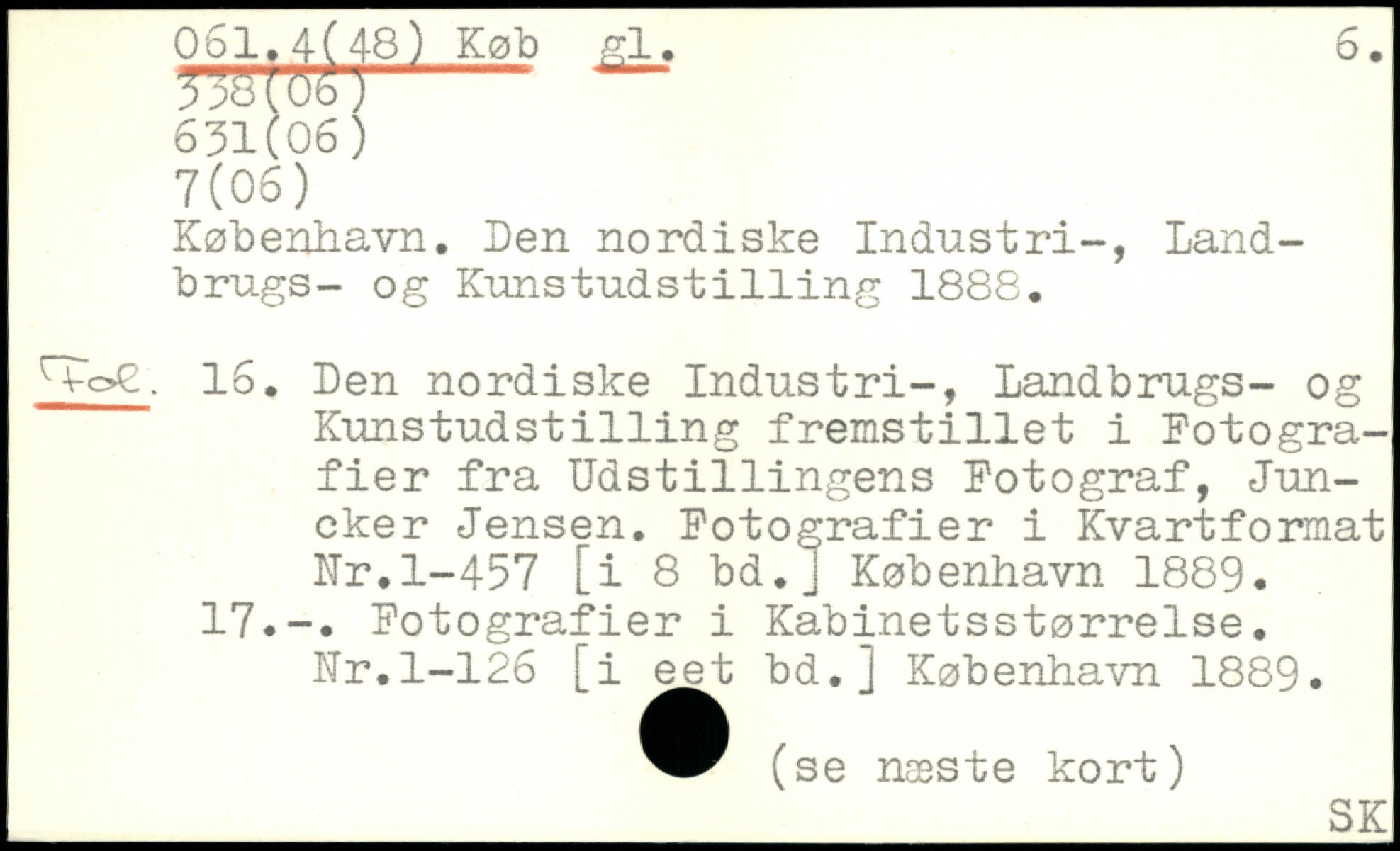 061.4(48) Køb gl. 6.
338(06)
631(06)
7(06)
København. Den nordiske Industri-, Landbrugs- og Kunstudstilling 1888.

Fol. 16. Den nordiske Industri-, Landbrugs- og Kunstudstilling fremstillet i Fotografier fra Udstillingens Fotograf, Juncker Jensen. Fotografier i Kvartformat Nr.1-457 [i 8 bd.] København 1889.
17.-. Fotografier i Kabinetsstørrelse. Nr.1-126 [i eet bd.] København 1889.

(se næste kort)

SK